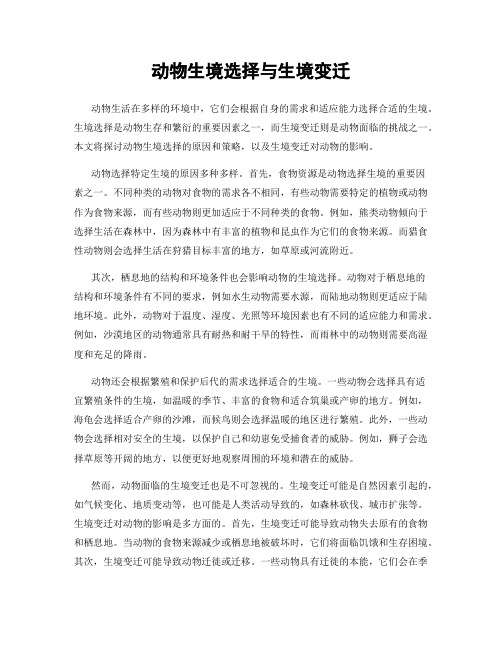 动物生境选择与生境变迁

动物生活在多样的环境中，它们会根据自身的需求和适应能力选择合适的生境。生境选择是动物生存和繁衍的重要因素之一，而生境变迁则是动物面临的挑战之一。本文将探讨动物生境选择的原因和策略，以及生境变迁对动物的影响。

动物选择特定生境的原因多种多样。首先，食物资源是动物选择生境的重要因素之一。不同种类的动物对食物的需求各不相同，有些动物需要特定的植物或动物作为食物来源，而有些动物则更加适应于不同种类的食物。例如，熊类动物倾向于选择生活在森林中，因为森林中有丰富的植物和昆虫作为它们的食物来源。而猎食性动物则会选择生活在狩猎目标丰富的地方，如草原或河流附近。

其次，栖息地的结构和环境条件也会影响动物的生境选择。动物对于栖息地的结构和环境条件有不同的要求，例如水生动物需要水源，而陆地动物则更适应于陆地环境。此外，动物对于温度、湿度、光照等环境因素也有不同的适应能力和需求。例如，沙漠地区的动物通常具有耐热和耐干旱的特性，而雨林中的动物则需要高湿度和充足的降雨。

动物还会根据繁殖和保护后代的需求选择适合的生境。一些动物会选择具有适宜繁殖条件的生境，如温暖的季节、丰富的食物和适合筑巢或产卵的地方。例如，海龟会选择适合产卵的沙滩，而候鸟则会选择温暖的地区进行繁殖。此外，一些动物会选择相对安全的生境，以保护自己和幼崽免受捕食者的威胁。例如，狮子会选择草原等开阔的地方，以便更好地观察周围的环境和潜在的威胁。

然而，动物面临的生境变迁也是不可忽视的。生境变迁可能是自然因素引起的，如气候变化、地质变动等，也可能是人类活动导致的，如森林砍伐、城市扩张等。生境变迁对动物的影响是多方面的。首先，生境变迁可能导致动物失去原有的食物和栖息地。当动物的食物来源减少或栖息地被破坏时，它们将面临饥饿和生存困境。其次，生境变迁可能导致动物迁徙或迁移。一些动物具有迁徙的本能，它们会在季